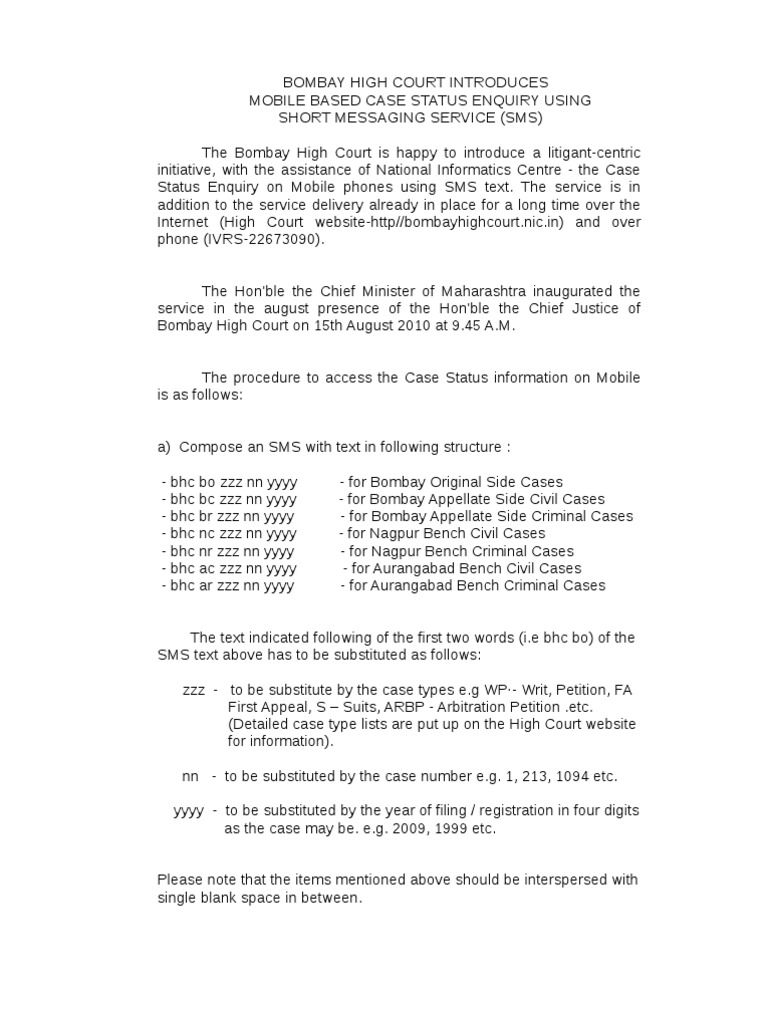 BOMBAY HIGH COURT INTRODUCES
MOBILE BASED CASE STATUS ENQUIRY USING
SHORT MESSAGING SERVICE (SMS)

The Bombay High Court is happy to introduce a litigant-centric initiative, with the assistance of National Informatics Centre - the Case Status Enquiry on Mobile phones using SMS text. The service is in addition to the service delivery already in place for a long time over the Internet (High Court website-http//bombayhighcourt.nic.in) and over phone (IVRS-22673090).

The Hon'ble the Chief Minister of Maharashtra inaugurated the service in the august presence of the Hon'ble the Chief Justice of Bombay High Court on 15th August 2010 at 9.45 A.M.

The procedure to access the Case Status information on Mobile is as follows:

a) Compose an SMS with text in following structure :

- bhc bo zzz nn yyyy - for Bombay Original Side Cases
- bhc bc zzz nn yyyy - for Bombay Appellate Side Civil Cases
- bhc br zzz nn yyyy - for Bombay Appellate Side Criminal Cases
- bhc nc zzz nn yyyy - for Nagpur Bench Civil Cases
- bhc nr zzz nn yyyy - for Nagpur Bench Criminal Cases
- bhc ac zzz nn yyyy - for Aurangabad Bench Civil Cases
- bhc ar zzz nn yyyy - for Aurangabad Bench Criminal Cases

The text indicated following of the first two words (i.e bhc bo) of the SMS text above has to be substituted as follows:

zzz - to be substitute by the case types e.g WP·- Writ, Petition, FA First Appeal, S – Suits, ARBP - Arbitration Petition .etc. (Detailed case type lists are put up on the High Court website for information).

nn - to be substituted by the case number e.g. 1, 213, 1094 etc.

yyyy - to be substituted by the year of filing / registration in four digits as the case may be. e.g. 2009, 1999 etc.

Please note that the items mentioned above should be interspersed with single blank space in between.